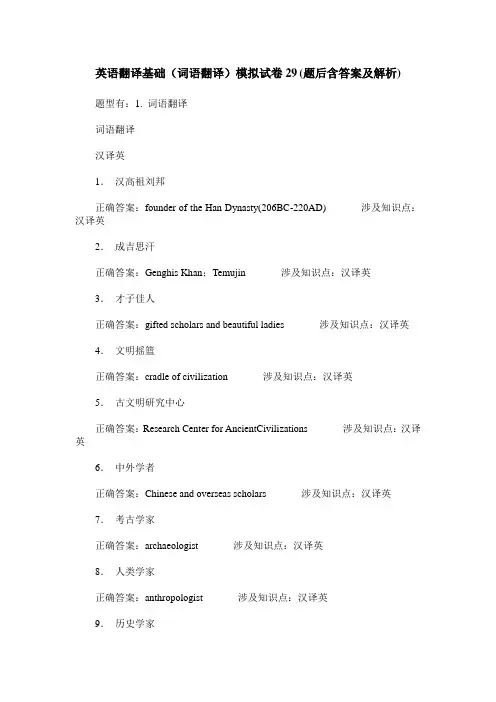 英语翻译基础（词语翻译）模拟试卷 29 (题后含答案及解析)

题型有：1. 词语翻译

词语翻译

汉译英

1. 汉高祖刘邦

正确答案：founder of the Han Dynasty(206BC-220AD) 涉及知识点：汉译英

2. 成吉思汗

正确答案：Genghis Khan；Temujin 涉及知识点：汉译英

3. 才子佳人

正确答案：gifted scholars and beautiful ladies 涉及知识点：汉译英

4. 文明摇篮

正确答案：cradle of civilization 涉及知识点：汉译英

5. 古文明研究中心

正确答案：Research Center for AncientCivilizations 涉及知识点：汉译英

6. 中外学者

正确答案：Chinese and overseas scholars 涉及知识点：汉译英

7. 考古学家

正确答案：archaeologist 涉及知识点：汉译英

8. 人类学家

正确答案：anthropologist 涉及知识点：汉译英

9. 历史学家